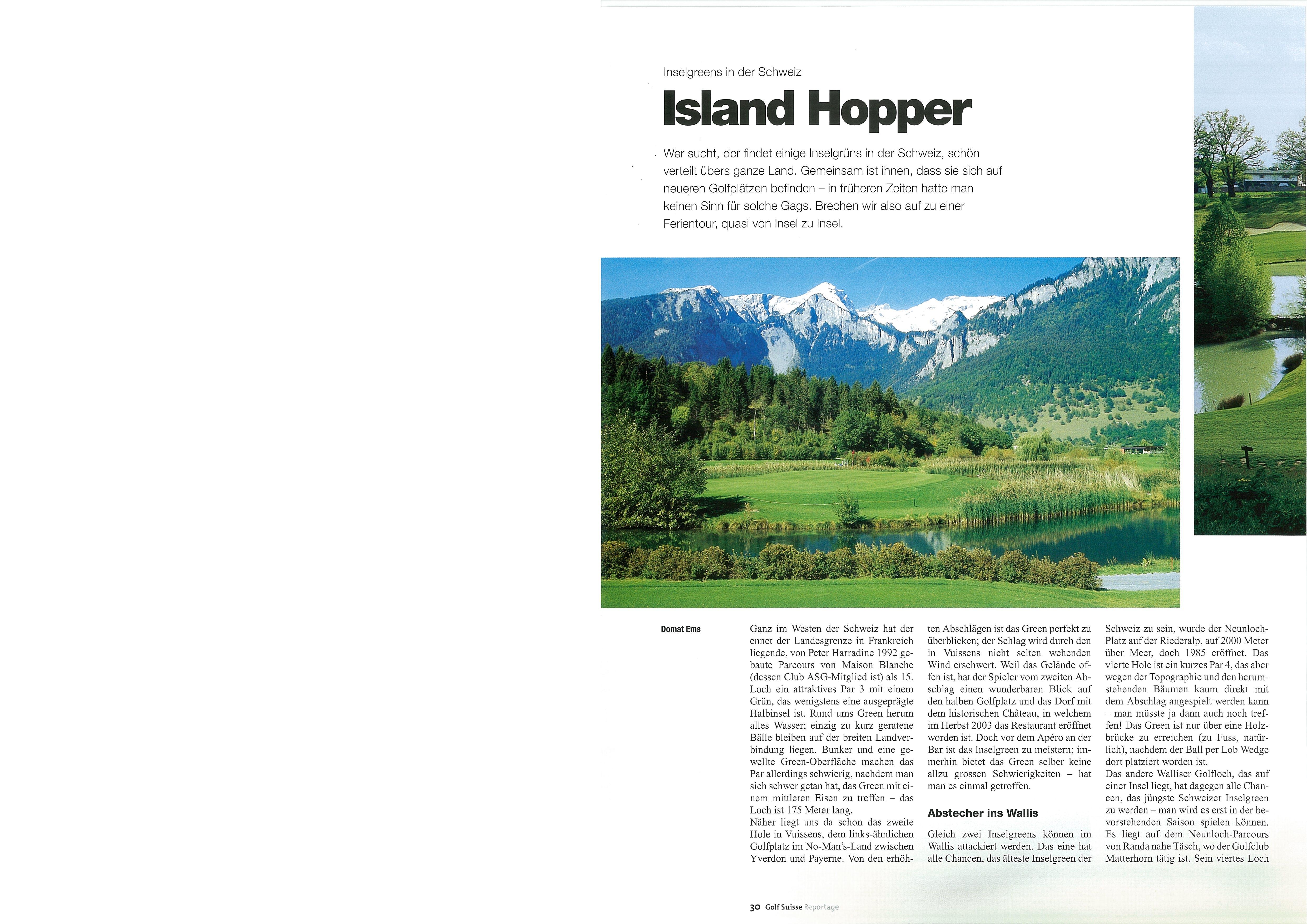 Inselgreens in der Schweiz

Island Hopper

Wer sucht, der findet einige Inselgrüns in der Schweiz, schön verteilt übers ganze Land. Gemeinsam ist ihnen, dass sie sich auf neueren Golfplätzen befinden – in früheren Zeiten hatte man keinen Sinn für solche Gags. Brechen wir also auf zu einer Ferientour, quasi von Insel zu Insel.

Domat Ems

Ganz im Westen der Schweiz hat der ennet der Landesgrenze in Frankreich liegende, von Peter Harradine 1992 gebaute Parcours von Maison Blanche (dessen Club ASG-Mitglied ist) als 15. Loch ein attraktives Par 3 mit einem Grün, das wenigstens eine ausgeprägte Halbinsel ist. Rund ums Green herum alles Wasser; einzig zu kurz geratene Bälle bleiben auf der breiten Landverbindung liegen. Bunker und eine gewellte Green-Oberfläche machen das Par allerdings schwierig, nachdem man sich schwer getan hat, das Green mit einem mittleren Eisen zu treffen – das Loch ist 175 Meter lang.
Näher liegt uns da schon das zweite Hole in Vuissens, dem links-ähnlichen Golfplatz im No-Man's-Land zwischen Yverdon und Payerne. Von den erhöhten Abschlägen ist das Green perfekt zu überblicken; der Schlag wird durch den in Vuissens nicht selten wehenden Wind erschwert. Weil das Gelände offen ist, hat der Spieler vom zweiten Abschlag einen wunderbaren Blick auf den halben Golfplatz und das Dorf mit dem historischen Château, in welchem im Herbst 2003 das Restaurant eröffnet worden ist. Doch vor dem Apéro an der Bar ist das Inselgreen zu meistern; immerhin bietet das Green selber keine allzu grossen Schwierigkeiten – hat man es einmal getroffen.

Abstecher ins Wallis

Gleich zwei Inselgreens können im Wallis attackiert werden. Das eine hat alle Chancen, das älteste Inselgreen der Schweiz zu sein, wurde der Neunloch-Platz auf der Riederalp, auf 2000 Meter über Meer, doch 1985 eröffnet. Das vierte Hole ist ein kurzes Par 4, das aber wegen der Topographie und den herumstehenden Bäumen kaum direkt mit dem Abschlag angespielt werden kann – man müsste ja dann auch noch treffen! Das Green ist nur über eine Holzbrücke zu erreichen (zu Fuss, natürlich), nachdem der Ball per Lob Wedge dort platziert worden ist.
Das andere Walliser Golfloch, das auf einer Insel liegt, hat dagegen alle Chancen, das jüngste Schweizer Inselgreen zu werden – man wird es erst in der bevorstehenden Saison spielen können. Es liegt auf dem Neunloch-Parcours von Randa nahe Täsch, wo der Golfclub Matterhorn tätig ist. Sein viertes Loch

30 Golf Suisse Reportage